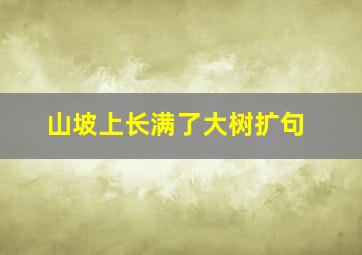 山坡上长满了大树扩句